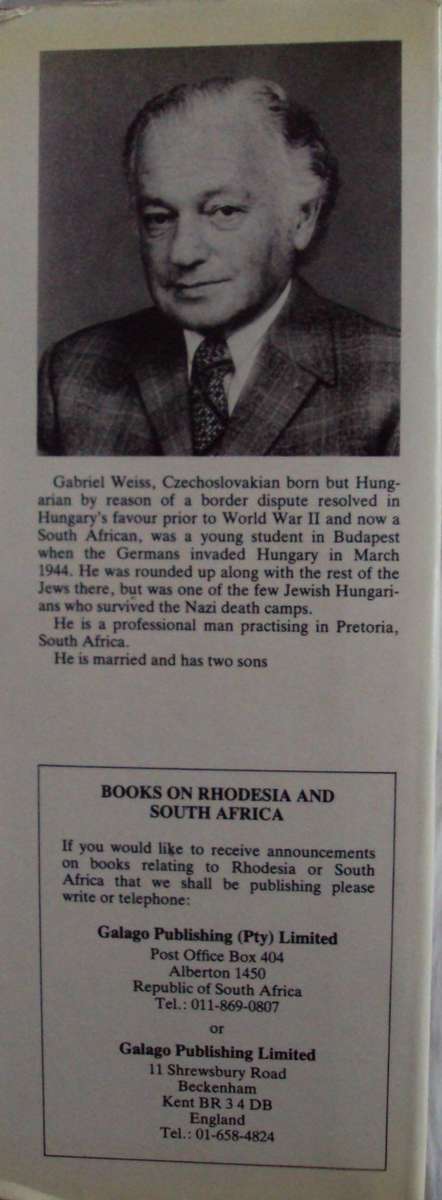 Gabriel Weiss, Czechoslovakian born but Hungarian by reason of a border dispute resolved in Hungary's favour prior to World War II and now a South African, was a young student in Budapest when the Germans invaded Hungary in March 1944. He was rounded up along with the rest of the Jews there, but was one of the few Jewish Hungarians who survived the Nazi death camps.
He is a professional man practising in Pretoria, South Africa.
He is married and has two sons

BOOKS ON RHODESIA AND SOUTH AFRICA

If you would like to receive announcements on books relating to Rhodesia or South Africa that we shall be publishing please write or telephone:

Galago Publishing (Pty) Limited
Post Office Box 404
Alberton 1450
Republic of South Africa
Tel.: 011-869-0807

or

Galago Publishing Limited
11 Shrewsbury Road
Beckenham
Kent BR 3 4 DB
England
Tel.: 01-658-4824